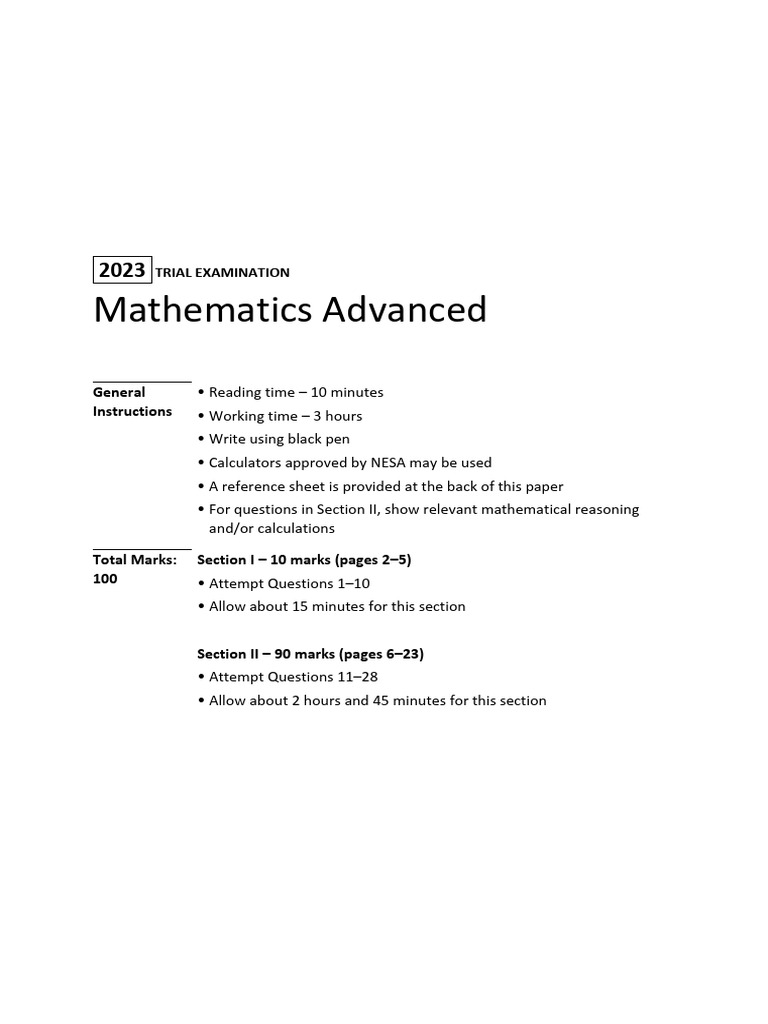 2023 TRIAL EXAMINATION

Mathematics Advanced

General Instructions

• Reading time – 10 minutes
• Working time – 3 hours
• Write using black pen
• Calculators approved by NESA may be used
• A reference sheet is provided at the back of this paper
• For questions in Section II, show relevant mathematical reasoning and/or calculations

Total Marks: 100

Section I – 10 marks (pages 2–5)
• Attempt Questions 1–10
• Allow about 15 minutes for this section

Section II – 90 marks (pages 6–23)
• Attempt Questions 11–28
• Allow about 2 hours and 45 minutes for this section